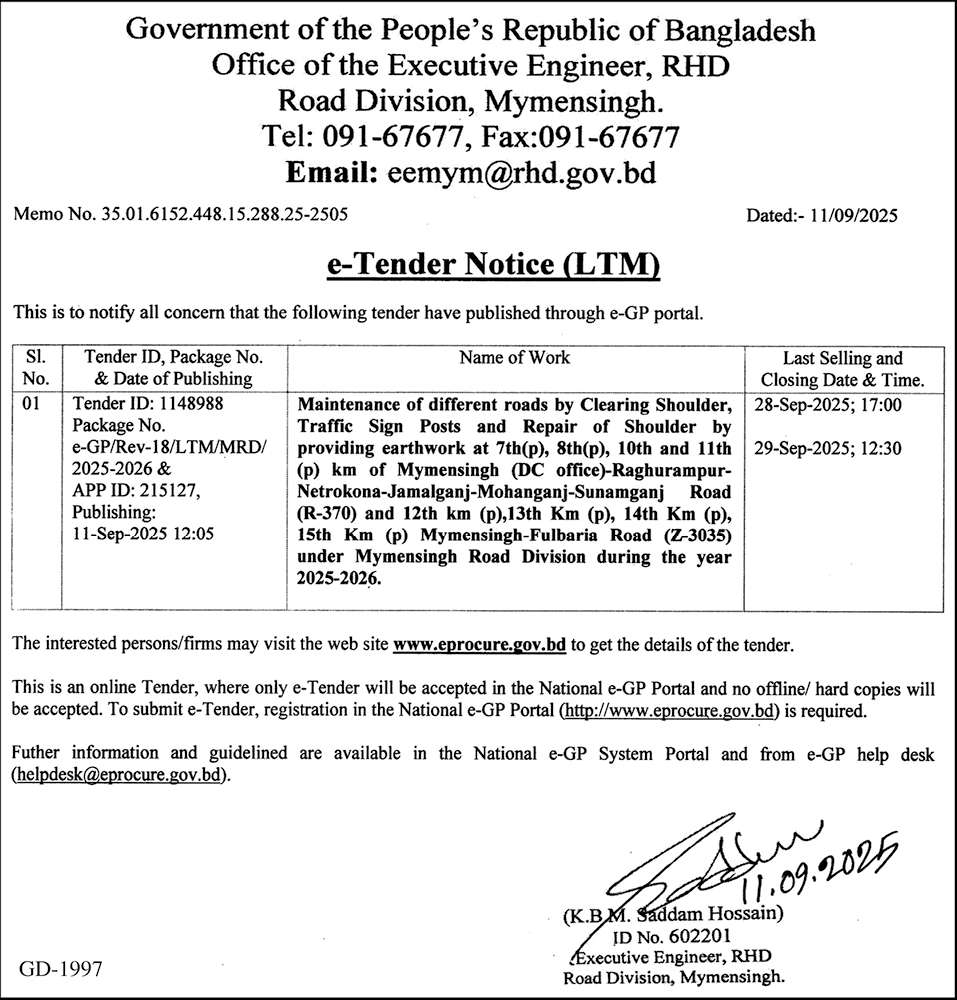 Government of the People's Republic of Bangladesh
Office of the Executive Engineer, RHD
Road Division, Mymensingh.
Tel: 091-67677, Fax:091-67677
Email: eemym@rhd.gov.bd

Memo No. 35.01.6152.448.15.288.25-2505

Dated:- 11/09/2025

e-Tender Notice (LTM)

This is to notify all concern that the following tender have published through e-GP portal.

| Sl. No. | Tender ID, Package No. & Date of Publishing | Name of Work | Last Selling and Closing Date & Time. |
|---|---|---|---|
| 01 | Tender ID: 1148988 Package No. e-GP/Rev-18/LTM/MRD/ 2025-2026 & APP ID: 215127, Publishing: 11-Sep-2025 12:05 | Maintenance of different roads by Clearing Shoulder, Traffic Sign Posts and Repair of Shoulder by providing earthwork at 7th(p), 8th(p), 10th and 11th (p) km of Mymensingh (DC office)-Raghurampur-Netrokona-Jamalganj-Mohanganj-Sunamganj Road (R-370) and 12th km (p),13th Km (p), 14th Km (p), 15th Km (p) Mymensingh-Fulbaria Road (Z-3035) under Mymensingh Road Division during the year 2025-2026. | 28-Sep-2025; 17:00 29-Sep-2025; 12:30 |

The interested persons/firms may visit the web site www.eprocure.gov.bd to get the details of the tender.

This is an online Tender, where only e-Tender will be accepted in the National e-GP Portal and no offline/ hard copies will be accepted. To submit e-Tender, registration in the National e-GP Portal (http://www.eprocure.gov.bd) is required.

Futher information and guidelined are available in the National e-GP System Portal and from e-GP help desk (helpdesk@eprocure.gov.bd).

11.09.2025
(K.B.M. Saddam Hossain)
ID No. 602201
Executive Engineer, RHD
Road Division, Mymensingh.

GD-1997